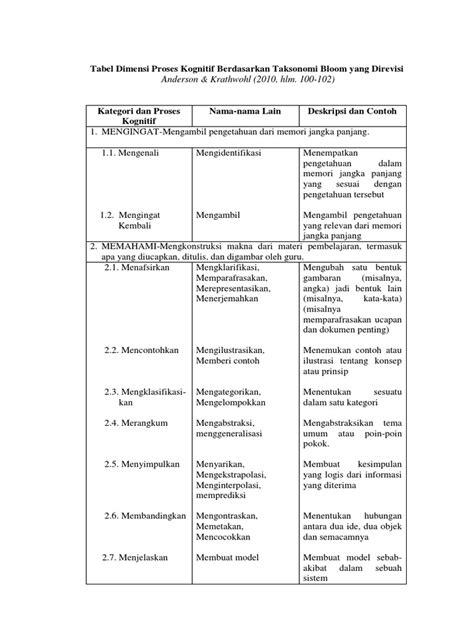 Tabel Dimensi Proses Kognitif Berdasarkan Taksonomi Bloom yang Direvisi
Anderson & Krathwohl (2010, hlm. 100-102)

| Kategori dan Proses Kognitif | Nama-nama Lain | Deskripsi dan Contoh |
|---|---|---|
| 1. MENGINGAT-Mengambil pengetahuan dari memori jangka panjang. | | |
| 1.1. Mengenali | Mengidentifikasi | Menempatkan pengetahuan dalam memori jangka panjang yang sesuai dengan pengetahuan tersebut |
| 1.2. Mengingat Kembali | Mengambil | Mengambil pengetahuan yang relevan dari memori jangka panjang |
| 2. MEMAHAMI-Mengkonstruksi makna dari materi pembelajaran, termasuk apa yang diucapkan, ditulis, dan digambar oleh guru. | | |
| 2.1. Menafsirkan | Mengklarifikasi, Memparafrasakan, Merepresentasikan, Menerjemahkan | Mengubah satu bentuk gambaran (misalnya, angka) jadi bentuk lain (misalnya, kata-kata) (misalnya memparafrasakan ucapan dan dokumen penting) |
| 2.2. Mencontohkan | Mengilustrasikan, Memberi contoh | Menemukan contoh atau ilustrasi tentang konsep atau prinsip |
| 2.3. Mengklasifikasikan | Mengategorikan, Mengelompokkan | Menentukan sesuatu dalam satu kategori |
| 2.4. Merangkum | Mengabstraksi, menggeneralisasi | Mengabstraksikan tema umum atau poin-poin pokok. |
| 2.5. Menyimpulkan | Menyarikan, Mengekstrapolasi, Menginterpolasi, memprediksi | Membuat kesimpulan yang logis dari informasi yang diterima |
| 2.6. Membandingkan | Mengontraskan, Memetakan, Mencocokkan | Menentukan hubungan antara dua ide, dua objek dan semacamnya |
| 2.7. Menjelaskan | Membuat model | Membuat model sebab-akibat dalam sebuah sistem |